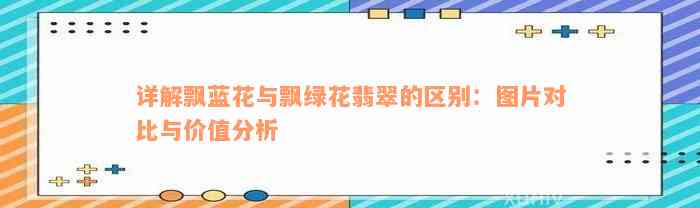 详解飘蓝花与飘绿花翡翠的区别：图片对比与价值分析